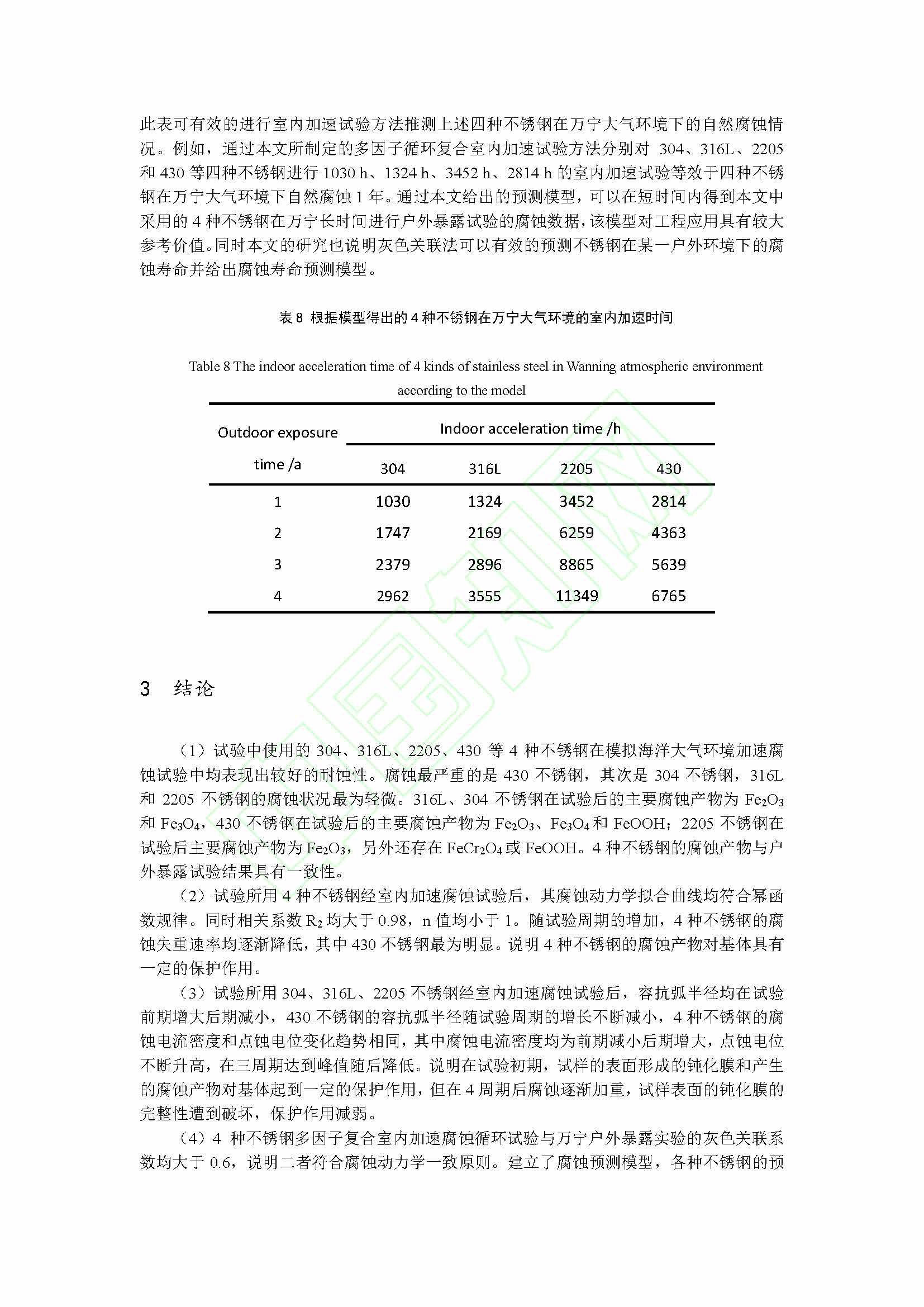 此表可有效的进行室内加速试验方法推测上述四种不锈钢在万宁大气环境下的自然腐蚀情况。例如，通过本文所制定的多因子循环复合室内加速试验方法分别对 304、316L、2205 和 430 等四种不锈钢进行 1030 h、1324 h、3452 h、2814 h 的室内加速试验等效于四种不锈钢在万宁大气环境下自然腐蚀 1 年。通过本文给出的预测模型，可以在短时间内得到本文中采用的 4 种不锈钢在万宁长时间进行户外暴露试验的腐蚀数据，该模型对工程应用具有较大参考价值。同时本文的研究也说明灰色关联法可以有效的预测不锈钢在某一户外环境下的腐蚀寿命并给出腐蚀寿命预测模型。

表 8 根据模型得出的 4 种不锈钢在万宁大气环境的室内加速时间

Table 8 The indoor acceleration time of 4 kinds of stainless steel in Wanning atmospheric environment according to the model

| Outdoor exposure time /a | Indoor acceleration time /h | | | |
|---|---|---|---|---|
| | 304 | 316L | 2205 | 430 |
| 1 | 1030 | 1324 | 3452 | 2814 |
| 2 | 1747 | 2169 | 6259 | 4363 |
| 3 | 2379 | 2896 | 8865 | 5639 |
| 4 | 2962 | 3555 | 11349 | 6765 |

3 结论

（1）试验中使用的 304、316L、2205、430 等 4 种不锈钢在模拟海洋大气环境加速腐蚀试验中均表现出较好的耐蚀性。腐蚀最严重的是 430 不锈钢，其次是 304 不锈钢，316L 和 2205 不锈钢的腐蚀状况最为轻微。316L、304 不锈钢在试验后的主要腐蚀产物为 $Fe_2O_3$ 和 $Fe_3O_4$，430 不锈钢在试验后的主要腐蚀产物为 $Fe_2O_3$、$Fe_3O_4$ 和 FeOOH；2205 不锈钢在试验后主要腐蚀产物为 $Fe_2O_3$，另外还存在 $FeCr_2O_4$ 或 FeOOH。4 种不锈钢的腐蚀产物与户外暴露试验结果具有一致性。

（2）试验所用 4 种不锈钢经室内加速腐蚀试验后，其腐蚀动力学拟合曲线均符合幂函数规律。同时相关系数 $R_2$ 均大于 0.98，n 值均小于 1。随试验周期的增加，4 种不锈钢的腐蚀失重速率均逐渐降低，其中 430 不锈钢最为明显。说明 4 种不锈钢的腐蚀产物对基体具有一定的保护作用。

（3）试验所用 304、316L、2205 不锈钢经室内加速腐蚀试验后，容抗弧半径均在试验前期增大后期减小，430 不锈钢的容抗弧半径随试验周期的增长不断减小，4 种不锈钢的腐蚀电流密度和点蚀电位变化趋势相同，其中腐蚀电流密度均为前期减小后期增大，点蚀电位不断升高，在三周期达到峰值随后降低。说明在试验初期，试样的表面形成的钝化膜和产生的腐蚀产物对基体起到一定的保护作用，但在 4 周期后腐蚀逐渐加重，试样表面的钝化膜的完整性遭到破坏，保护作用减弱。

（4）4 种不锈钢多因子复合室内加速腐蚀循环试验与万宁户外暴露实验的灰色关联系数均大于 0.6，说明二者符合腐蚀动力学一致原则。建立了腐蚀预测模型，各种不锈钢的预